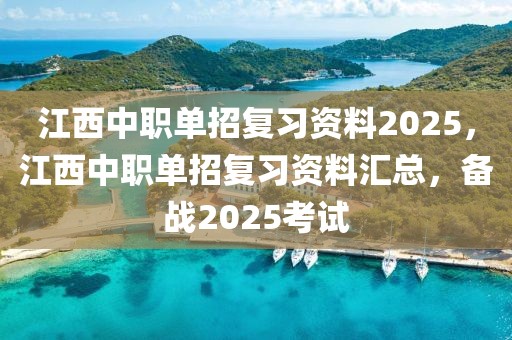 江西中职单招复习资料2025，江西中职单招复习资料汇总，备战2025考试